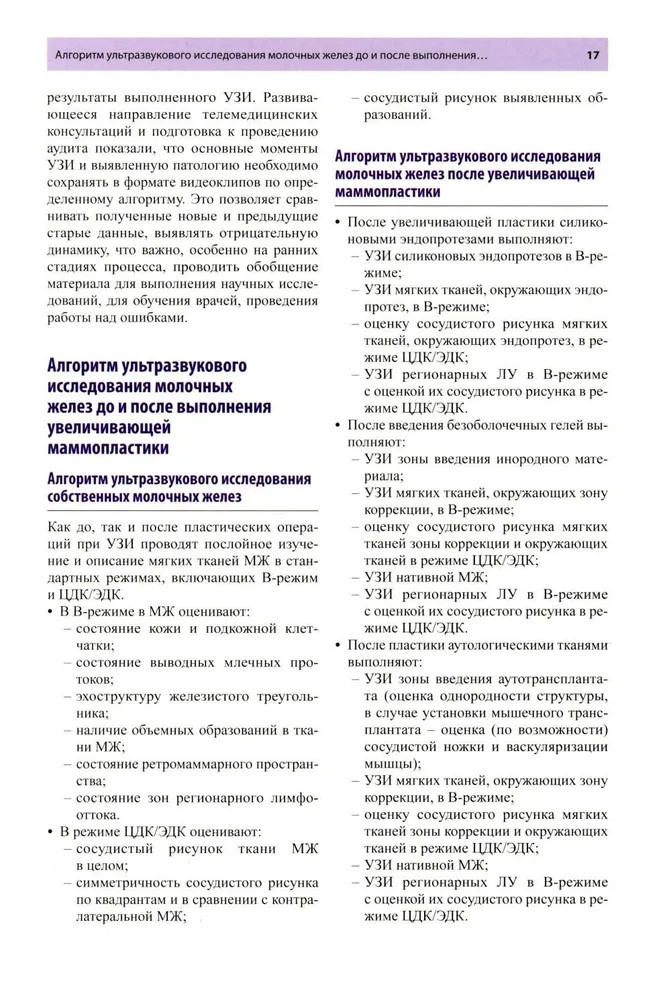 Алгоритм ультразвукового исследования молочных желез до и после выполнения... 17

результаты выполненного УЗИ. Развивающееся направление телемедицинских консультаций и подготовка к проведению аудита показали, что основные моменты УЗИ и выявленную патологию необходимо сохранять в формате видеоклипов по определенному алгоритму. Это позволяет сравнивать полученные новые и предыдущие старые данные, выявлять отрицательную динамику, что важно, особенно на ранних стадиях процесса, проводить обобщение материала для выполнения научных исследований, для обучения врачей, проведения работы над ошибками.

Алгоритм ультразвукового исследования молочных желез до и после выполнения увеличивающей маммопластики

Алгоритм ультразвукового исследования собственных молочных желез

Как до, так и после пластических операций при УЗИ проводят послойное изучение и описание мягких тканей МЖ в стандартных режимах, включающих В-режим и ЦДК/ЭДК.

• В В-режиме в МЖ оценивают:
– состояние кожи и подкожной клетчатки;
– состояние выводных млечных протоков;
– эхоструктуру железистого треугольника;
– наличие объемных образований в ткани МЖ;
– состояние ретромаммарного пространства;
– состояние зон регионарного лимфооттока.
• В режиме ЦДК/ЭДК оценивают:
– сосудистый рисунок ткани МЖ в целом;
– симметричность сосудистого рисунка по квадрантам и в сравнении с контралатеральной МЖ;
– сосудистый рисунок выявленных образований.

Алгоритм ультразвукового исследования молочных желез после увеличивающей маммопластики

• После увеличивающей пластики силиконовыми эндопротезами выполняют:
– УЗИ силиконовых эндопротезов в В-режиме;
– УЗИ мягких тканей, окружающих эндопротез, в В-режиме;
– оценку сосудистого рисунка мягких тканей, окружающих эндопротез, в режиме ЦДК/ЭДК;
– УЗИ регионарных ЛУ в В-режиме с оценкой их сосудистого рисунка в режиме ЦДК/ЭДК.
• После введения безоболочечных гелей выполняют:
– УЗИ зоны введения инородного материала;
– УЗИ мягких тканей, окружающих зону коррекции, в В-режиме;
– оценку сосудистого рисунка мягких тканей зоны коррекции и окружающих тканей в режиме ЦДК/ЭДК;
– УЗИ нативной МЖ;
– УЗИ регионарных ЛУ в В-режиме с оценкой их сосудистого рисунка в режиме ЦДК/ЭДК.
• После пластики аутологическими тканями выполняют:
– УЗИ зоны введения аутотрансплантата (оценка однородности структуры, в случае установки мышечного трансплантата – оценка (по возможности) сосудистой ножки и васкуляризации мышцы);
– УЗИ мягких тканей, окружающих зону коррекции, в В-режиме;
– оценку сосудистого рисунка мягких тканей зоны коррекции и окружающих тканей в режиме ЦДК/ЭДК;
– УЗИ нативной МЖ;
– УЗИ регионарных ЛУ в В-режиме с оценкой их сосудистого рисунка в режиме ЦДК/ЭДК.